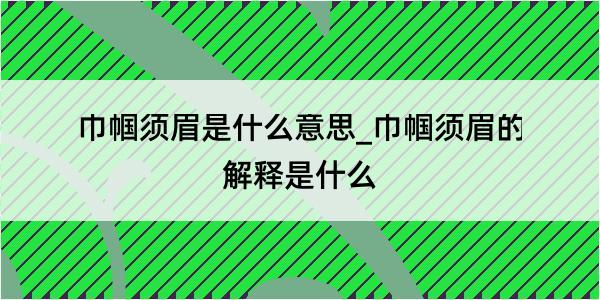 巾帼须眉是什么意思_巾帼须眉的解释是什么